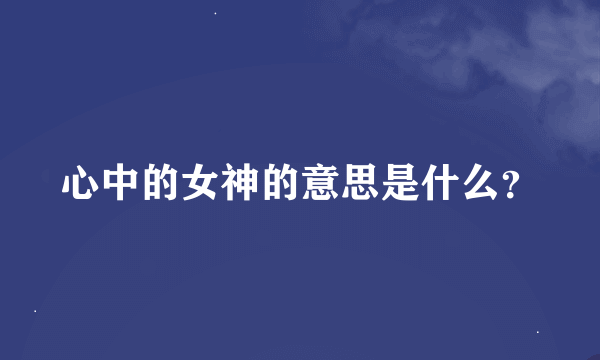 心中的女神的意思是什么?